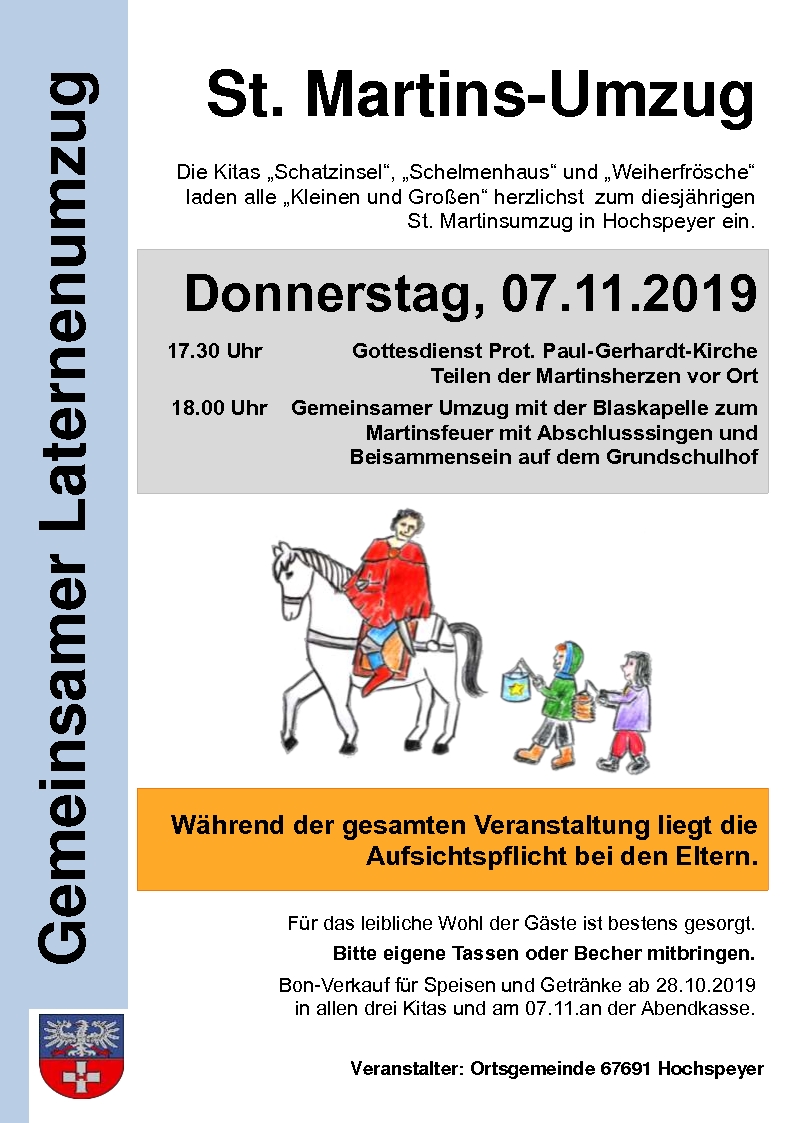 Gemeinsamer Laternenumzug

St. Martins-Umzug

Die Kitas „Schatzinsel“, „Schelmenhaus“ und „Weiherfrösche“ laden alle „Kleinen und Großen“ herzlichst zum diesjährigen St. Martinsumzug in Hochspeyer ein.

Donnerstag, 07.11.2019

17.30 Uhr Gottesdienst Prot. Paul-Gerhardt-Kirche
Teilen der Martinsherzen vor Ort

18.00 Uhr Gemeinsamer Umzug mit der Blaskapelle zum Martinsfeuer mit Abschlusssingen und Beisammensein auf dem Grundschulhof

Während der gesamten Veranstaltung liegt die Aufsichtspflicht bei den Eltern.

Für das leibliche Wohl der Gäste ist bestens gesorgt.

Bitte eigene Tassen oder Becher mitbringen.

Bon-Verkauf für Speisen und Getränke ab 28.10.2019 in allen drei Kitas und am 07.11.an der Abendkasse.

Veranstalter: Ortsgemeinde 67691 Hochspeyer